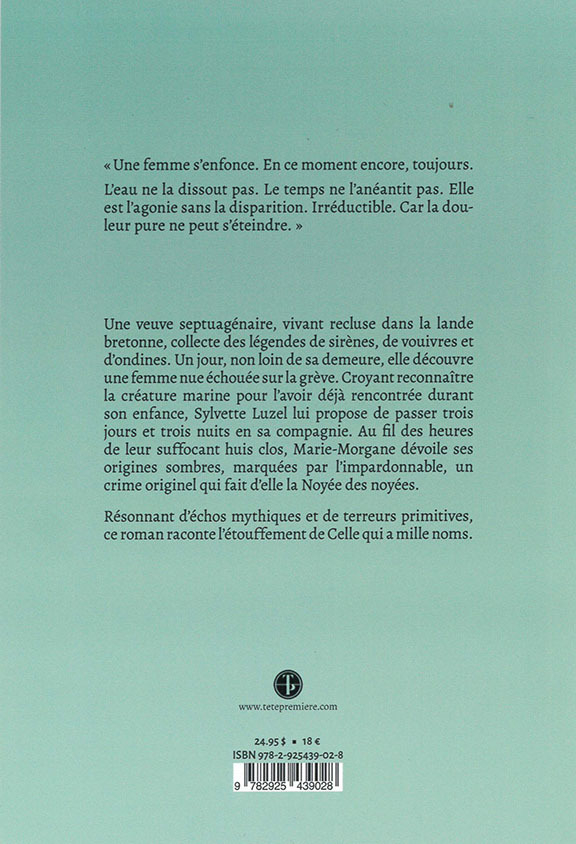 « Une femme s'enfonce. En ce moment encore, toujours.

L'eau ne la dissout pas. Le temps ne l'anéantit pas. Elle est l'agonie sans la disparition. Irréductible. Car la douleur pure ne peut s'éteindre. »

Une veuve septuagénaire, vivant recluse dans la lande bretonne, collecte des légendes de sirènes, de vouivres et d'ondines. Un jour, non loin de sa demeure, elle découvre une femme nue échouée sur la grève. Croyant reconnaître la créature marine pour l'avoir déjà rencontrée durant son enfance, Sylvette Luzel lui propose de passer trois jours et trois nuits en sa compagnie. Au fil des heures de leur suffocant huis clos, Marie-Morgane dévoile ses origines sombres, marquées par l'impardonnable, un crime originel qui fait d'elle la Noyée des noyées.

Résonnant d'échos mythiques et de terreurs primitives, ce roman raconte l'étouffement de Celle qui a mille noms.

www.tetepremiere.com

24.95 $ ▪ 18 €
ISBN 978-2-925439-02-8

9 782925 439028